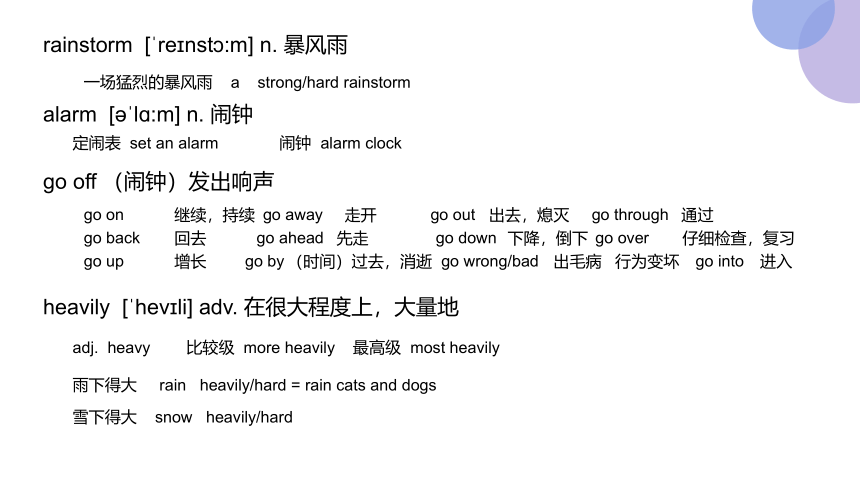 rainstorm [ˈreɪnstɔːm] n. 暴风雨

一场猛烈的暴风雨 a strong/hard rainstorm

alarm [əˈlɑːm] n. 闹钟

定闹表 set an alarm 闹钟 alarm clock

go off （闹钟）发出响声

go on 继续，持续 go away 走开 go out 出去，熄灭 go through 通过
go back 回去 go ahead 先走 go down 下降，倒下 go over 仔细检查，复习
go up 增长 go by（时间）过去，消逝 go wrong/bad 出毛病 行为变坏 go into 进入

heavily [ˈhevɪli] adv. 在很大程度上，大量地

adj. heavy 比较级 more heavily 最高级 most heavily

雨下得大 rain heavily/hard = rain cats and dogs

雪下得大 snow heavily/hard